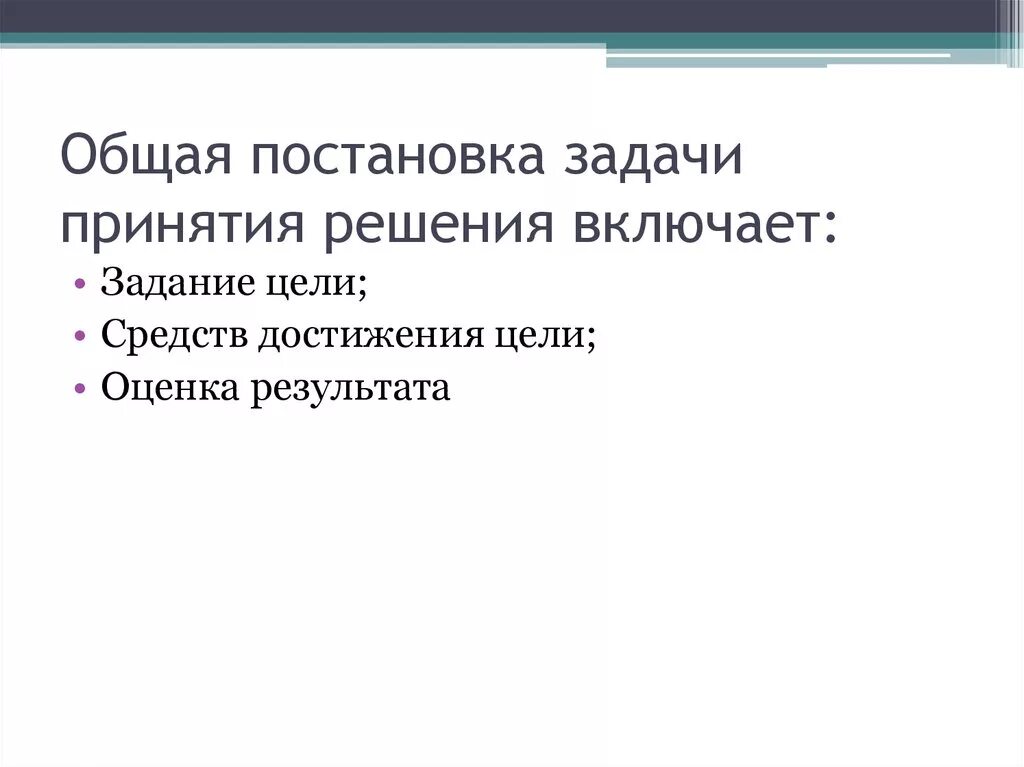 Общая постановка задачи принятия решения включает:

• Задание цели;
• Средств достижения цели;
• Оценка результата